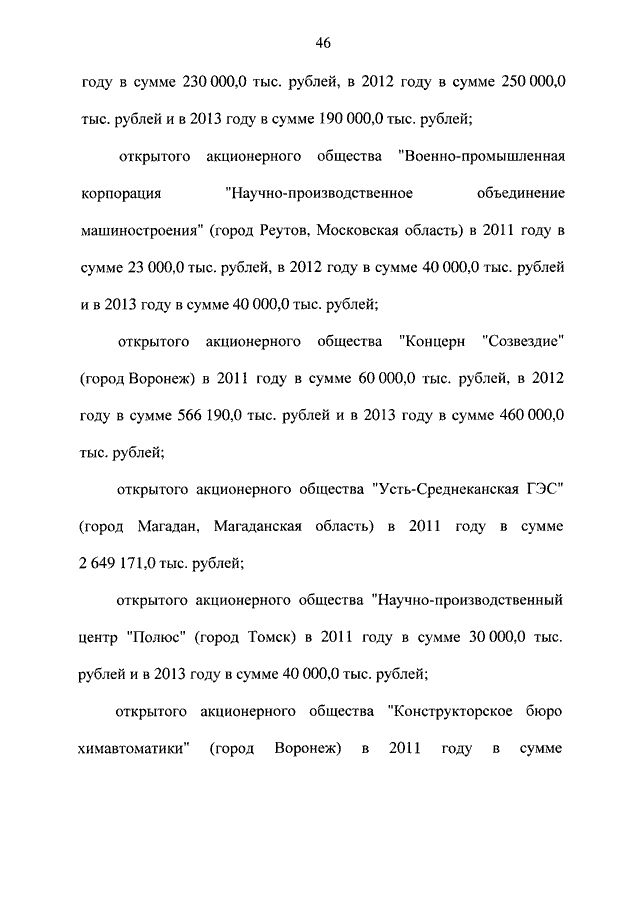 46

году в сумме 230 000,0 тыс. рублей, в 2012 году в сумме 250 000,0 тыс. рублей и в 2013 году в сумме 190 000,0 тыс. рублей;

открытого акционерного общества "Военно-промышленная корпорация "Научно-производственное объединение машиностроения" (город Реутов, Московская область) в 2011 году в сумме 23 000,0 тыс. рублей, в 2012 году в сумме 40 000,0 тыс. рублей и в 2013 году в сумме 40 000,0 тыс. рублей;

открытого акционерного общества "Концерн "Созвездие" (город Воронеж) в 2011 году в сумме 60 000,0 тыс. рублей, в 2012 году в сумме 566 190,0 тыс. рублей и в 2013 году в сумме 460 000,0 тыс. рублей;

открытого акционерного общества "Усть-Среднеканская ГЭС" (город Магадан, Магаданская область) в 2011 году в сумме 2 649 171,0 тыс. рублей;

открытого акционерного общества "Научно-производственный центр "Полюс" (город Томск) в 2011 году в сумме 30 000,0 тыс. рублей и в 2013 году в сумме 40 000,0 тыс. рублей;

открытого акционерного общества "Конструкторское бюро химавтоматики" (город Воронеж) в 2011 году в сумме